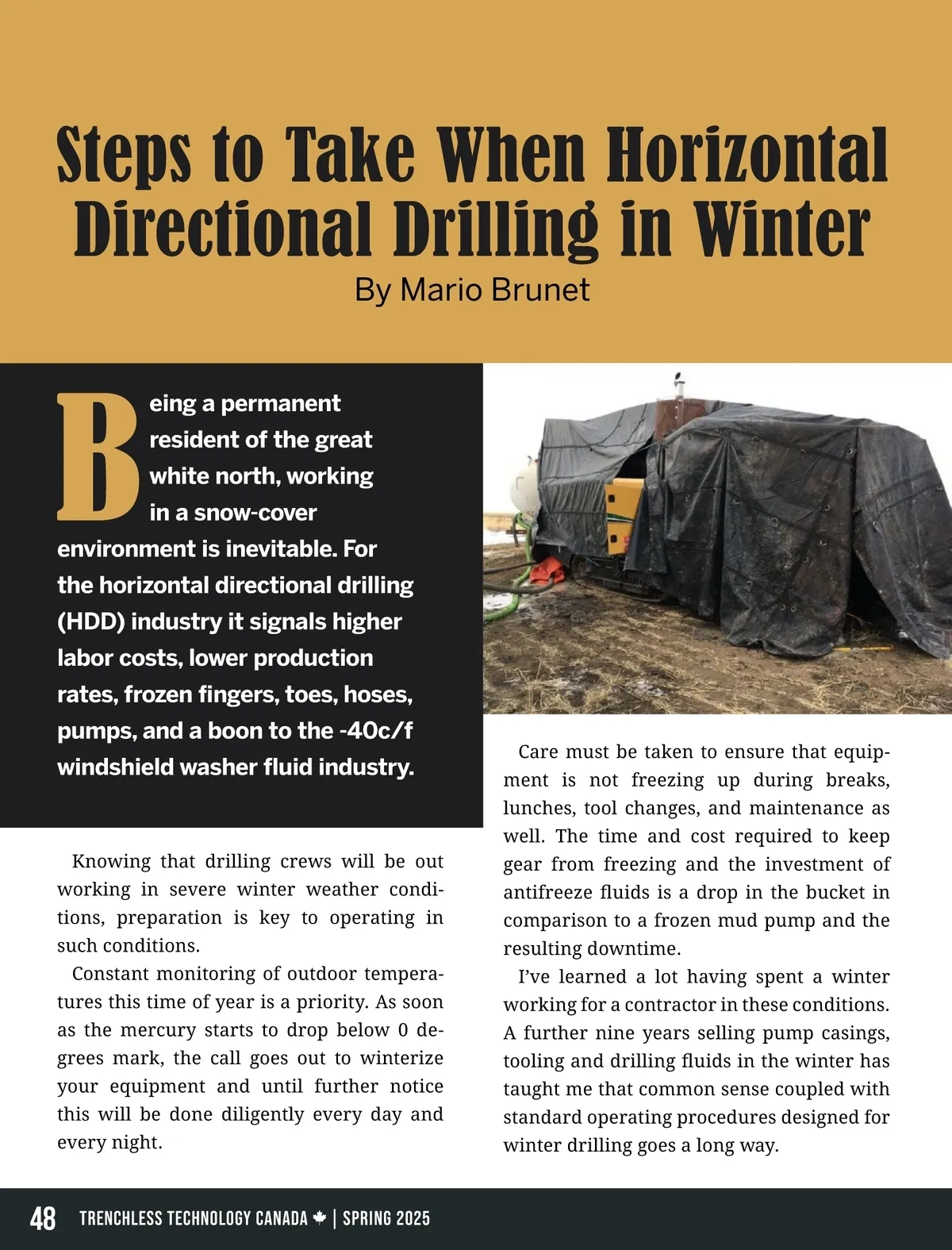 Steps to Take When Horizontal Directional Drilling in Winter
By Mario Brunet

Being a permanent resident of the great white north, working in a snow-cover environment is inevitable. For the horizontal directional drilling (HDD) industry it signals higher labor costs, lower production rates, frozen fingers, toes, hoses, pumps, and a boon to the -40c/f windshield washer fluid industry.

Knowing that drilling crews will be out working in severe winter weather conditions, preparation is key to operating in such conditions.

Constant monitoring of outdoor temperatures this time of year is a priority. As soon as the mercury starts to drop below 0 degrees mark, the call goes out to winterize your equipment and until further notice this will be done diligently every day and every night.

Care must be taken to ensure that equipment is not freezing up during breaks, lunches, tool changes, and maintenance as well. The time and cost required to keep gear from freezing and the investment of antifreeze fluids is a drop in the bucket in comparison to a frozen mud pump and the resulting downtime.

I've learned a lot having spent a winter working for a contractor in these conditions. A further nine years selling pump casings, tooling and drilling fluids in the winter has taught me that common sense coupled with standard operating procedures designed for winter drilling goes a long way.

48 TRENCHLESS TECHNOLOGY CANADA | SPRING 2025